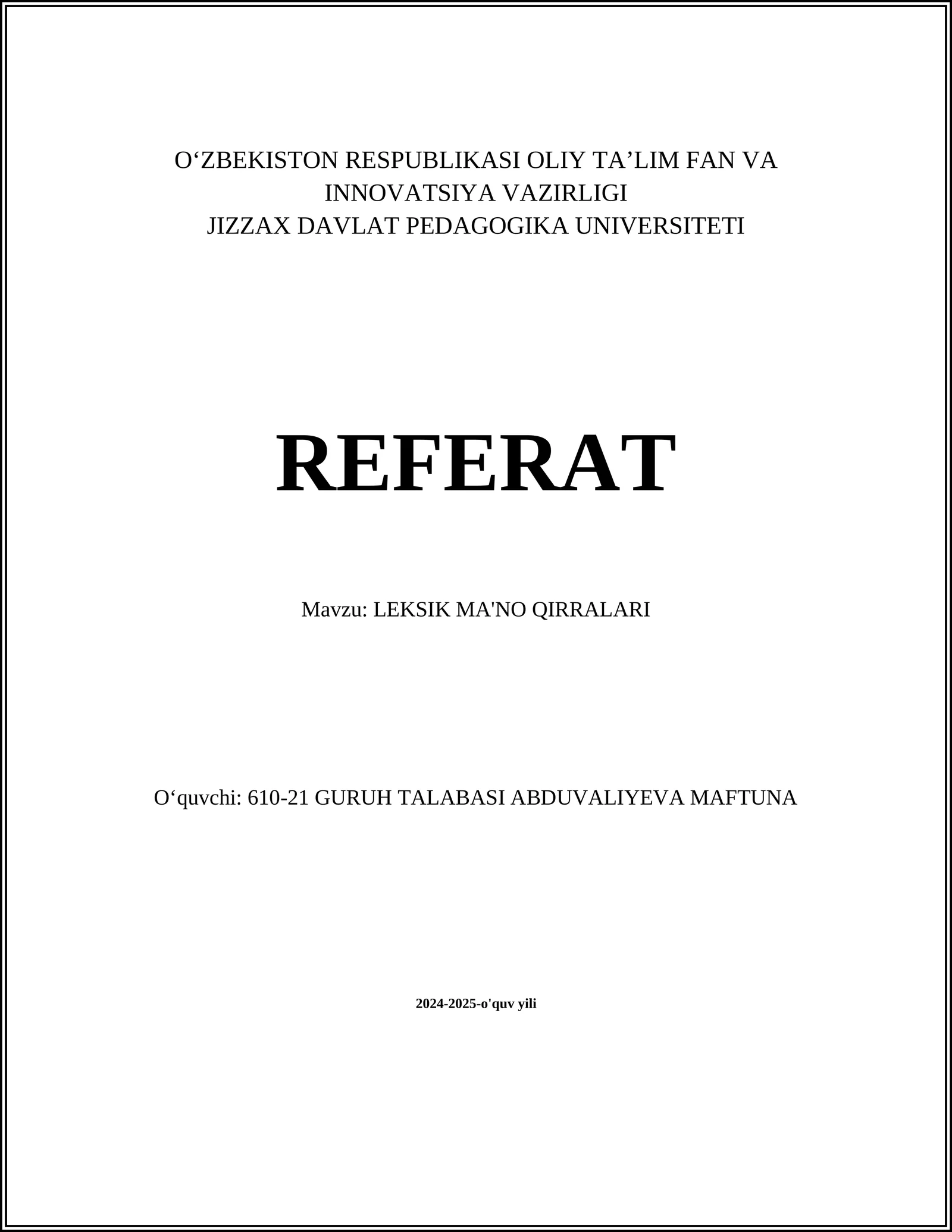 O‘ZBEKISTON RESPUBLIKASI OLIY TA’LIM FAN VA INNOVATSIYA VAZIRLIGI
JIZZAX DAVLAT PEDAGOGIKA UNIVERSITETI

REFERAT

Mavzu: LEKSIK MA'NO QIRRALARI

O‘quvchi: 610-21 GURUH TALABASI ABDUVALIYEVA MAFTUNA

2024-2025-o'quv yili